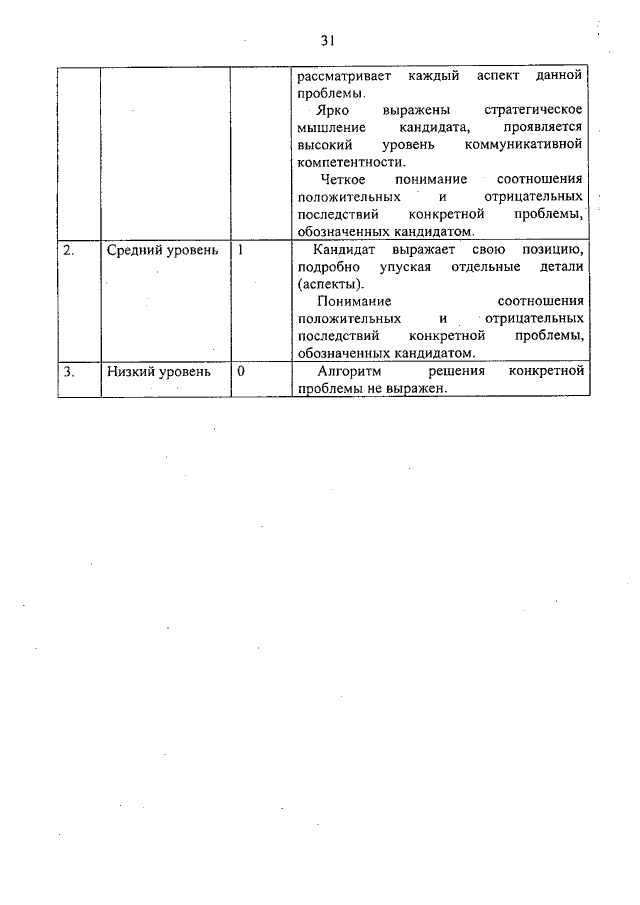 31

|  |  |  |  |
|---|---|---|---|
|  |  |  | рассматривает каждый аспект данной проблемы. Ярко выражены стратегическое мышление кандидата, проявляется высокий уровень коммуникативной компетентности. Четкое понимание соотношения положительных и отрицательных последствий конкретной проблемы, обозначенных кандидатом. |
| 2. | Средний уровень | 1 | Кандидат выражает свою позицию, подробно упуская отдельные детали (аспекты). Понимание соотношения положительных и отрицательных последствий конкретной проблемы, обозначенных кандидатом. |
| 3. | Низкий уровень | 0 | Алгоритм решения конкретной проблемы не выражен. |